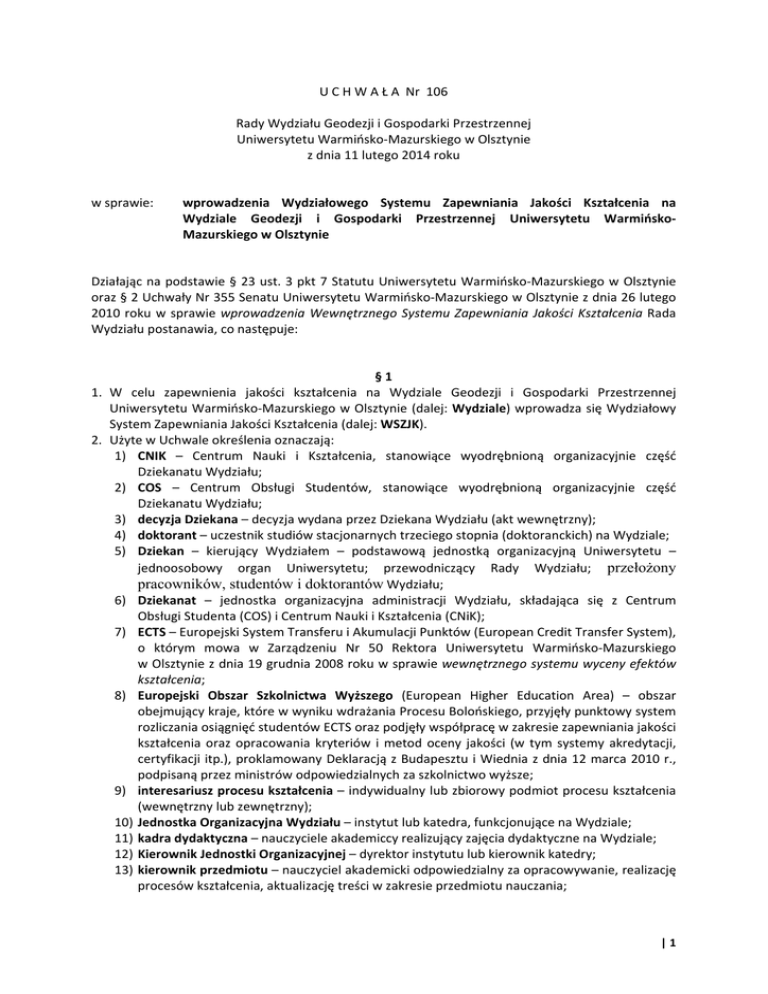 U C H W A Ł A Nr 106

Rady Wydziału Geodezji i Gospodarki Przestrzennej
Uniwersytetu Warmińsko-Mazurskiego w Olsztynie
z dnia 11 lutego 2014 roku

w sprawie: wprowadzenia Wydziałowego Systemu Zapewniania Jakości Kształcenia na Wydziale Geodezji i Gospodarki Przestrzennej Uniwersytetu Warmińsko-Mazurskiego w Olsztynie

Działając na podstawie § 23 ust. 3 pkt 7 Statutu Uniwersytetu Warmińsko-Mazurskiego w Olsztynie oraz § 2 Uchwały Nr 355 Senatu Uniwersytetu Warmińsko-Mazurskiego w Olsztynie z dnia 26 lutego 2010 roku w sprawie wprowadzenia Wewnętrznego Systemu Zapewniania Jakości Kształcenia Rada Wydziału postanawia, co następuje:

§ 1

1. W celu zapewnienia jakości kształcenia na Wydziale Geodezji i Gospodarki Przestrzennej Uniwersytetu Warmińsko-Mazurskiego w Olsztynie (dalej: Wydziale) wprowadza się Wydziałowy System Zapewniania Jakości Kształcenia (dalej: WSZJK).
2. Użyte w Uchwale określenia oznaczają:
1) CNIK – Centrum Nauki i Kształcenia, stanowiące wyodrębnioną organizacyjnie część Dziekanatu Wydziału;
2) COS – Centrum Obsługi Studentów, stanowiące wyodrębnioną organizacyjnie część Dziekanatu Wydziału;
3) decyzja Dziekana – decyzja wydana przez Dziekana Wydziału (akt wewnętrzny);
4) doktorant – uczestnik studiów stacjonarnych trzeciego stopnia (doktoranckich) na Wydziale;
5) Dziekan – kierujący Wydziałem – podstawową jednostką organizacyjną Uniwersytetu – jednoosobowy organ Uniwersytetu; przewodniczący Rady Wydziału; przełożony pracowników, studentów i doktorantów Wydziału;
6) Dziekanat – jednostka organizacyjna administracji Wydziału, składająca się z Centrum Obsługi Studenta (COS) i Centrum Nauki i Kształcenia (CNiK);
7) ECTS – Europejski System Transferu i Akumulacji Punktów (European Credit Transfer System), o którym mowa w Zarządzeniu Nr 50 Rektora Uniwersytetu Warmińsko-Mazurskiego w Olsztynie z dnia 19 grudnia 2008 roku w sprawie wewnętrznego systemu wyceny efektów kształcenia;
8) Europejski Obszar Szkolnictwa Wyższego (European Higher Education Area) – obszar obejmujący kraje, które w wyniku wdrażania Procesu Bolońskiego, przyjęły punktowy system rozliczania osiągnięć studentów ECTS oraz podjęły współpracę w zakresie zapewniania jakości kształcenia oraz opracowania kryteriów i metod oceny jakości (w tym systemy akredytacji, certyfikacji itp.), proklamowany Deklaracją z Budapesztu i Wiednia z dnia 12 marca 2010 r., podpisaną przez ministrów odpowiedzialnych za szkolnictwo wyższe;
9) interesariusz procesu kształcenia – indywidualny lub zbiorowy podmiot procesu kształcenia (wewnętrzny lub zewnętrzny);
10) Jednostka Organizacyjna Wydziału – instytut lub katedra, funkcjonujące na Wydziale;
11) kadra dydaktyczna – nauczyciele akademiccy realizujący zajęcia dydaktyczne na Wydziale;
12) Kierownik Jednostki Organizacyjnej – dyrektor instytutu lub kierownik katedry;
13) kierownik przedmiotu – nauczyciel akademicki odpowiedzialny za opracowywanie, realizację procesów kształcenia, aktualizację treści w zakresie przedmiotu nauczania;

| 1